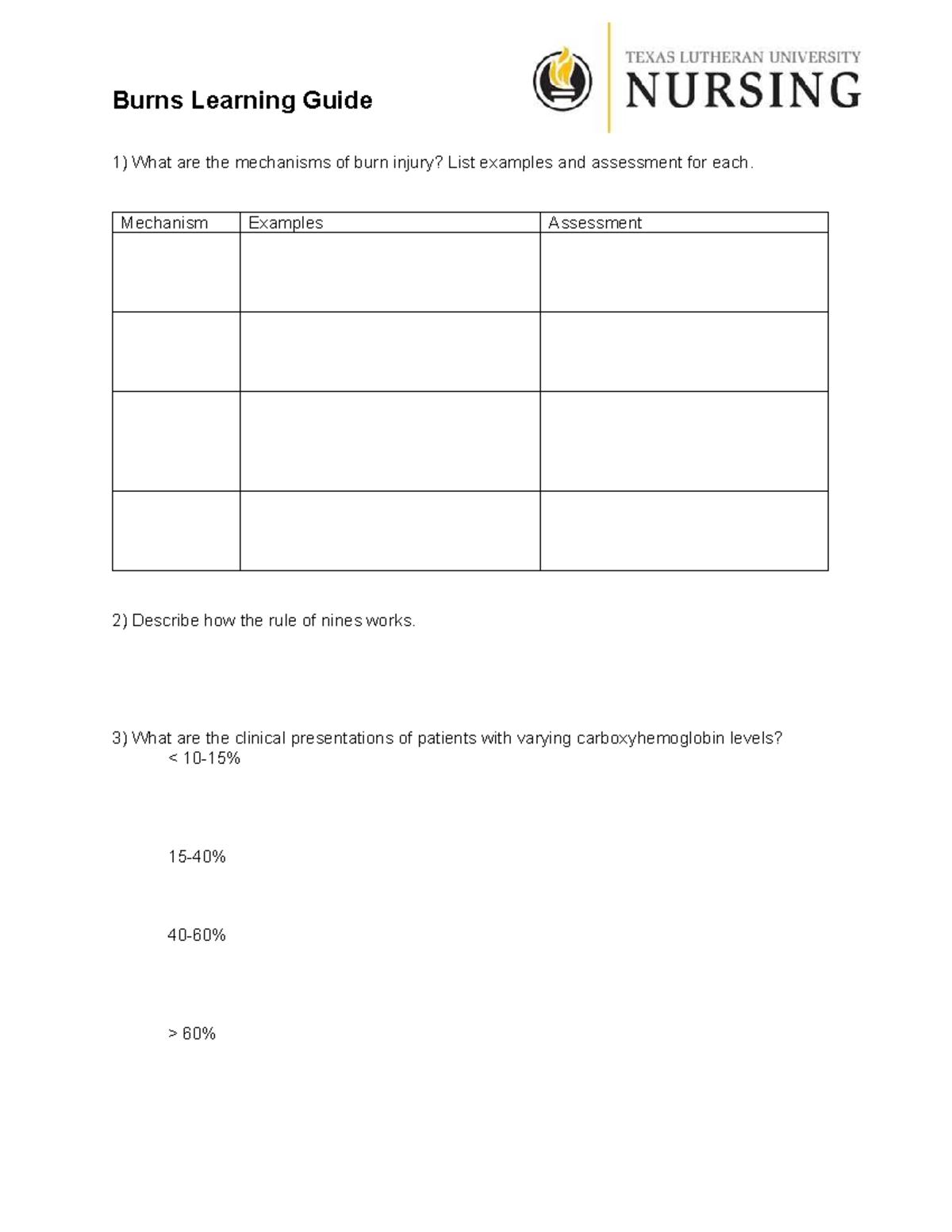 Burns Learning Guide

TEXAS LUTHERAN UNIVERSITY
NURSING

1) What are the mechanisms of burn injury? List examples and assessment for each.

| Mechanism | Examples | Assessment |
|---|---|---|
| | | |
| | | |
| | | |
| | | |

2) Describe how the rule of nines works.

3) What are the clinical presentations of patients with varying carboxyhemoglobin levels?

< 10-15%

15-40%

40-60%

> 60%